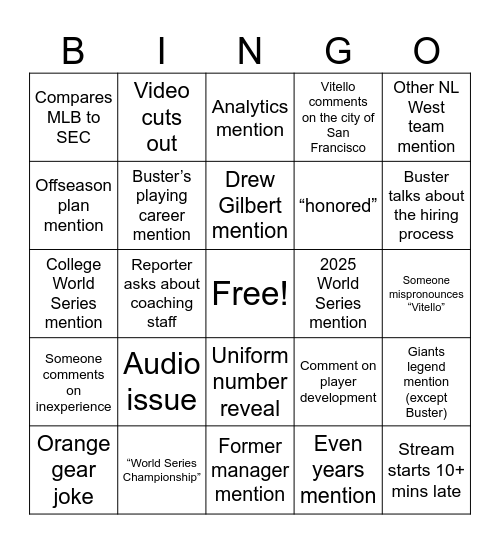 | B | I | N | G | O |
|---|---|---|---|---|
| Compares MLB to SEC | Video cuts out | Analytics mention | Vitello comments on the city of San Francisco | Other NL West team mention |
| Offseason plan mention | Buster's playing career mention | Drew Gilbert mention | "honored" | Buster talks about the hiring process |
| College World Series mention | Reporter asks about coaching staff | Free! | 2025 World Series mention | Someone mispronounces "Vitello" |
| Someone comments on inexperience | Audio issue | Uniform number reveal | Comment on player development | Giants legend mention (except Buster) |
| Orange gear joke | "World Series Championship" | Former manager mention | Even years mention | Stream starts 10+ mins late |